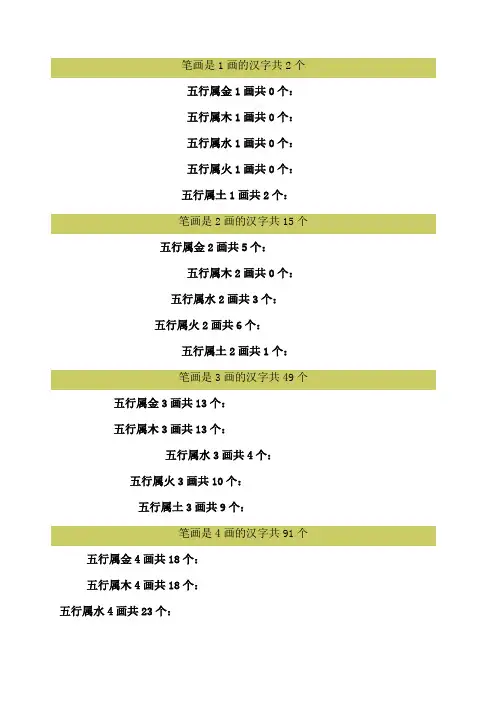 笔画是 1 画的汉字共 2 个

五行属金 1 画共 0 个：

五行属木 1 画共 0 个：

五行属水 1 画共 0 个：

五行属火 1 画共 0 个：

五行属土 1 画共 2 个：

笔画是 2 画的汉字共 15 个

五行属金 2 画共 5 个：

五行属木 2 画共 0 个：

五行属水 2 画共 3 个：

五行属火 2 画共 6 个：

五行属土 2 画共 1 个：

笔画是 3 画的汉字共 49 个

五行属金 3 画共 13 个：

五行属木 3 画共 13 个：

五行属水 3 画共 4 个：

五行属火 3 画共 10 个：

五行属土 3 画共 9 个：

笔画是 4 画的汉字共 91 个

五行属金 4 画共 18 个：

五行属木 4 画共 18 个：

五行属水 4 画共 23 个：